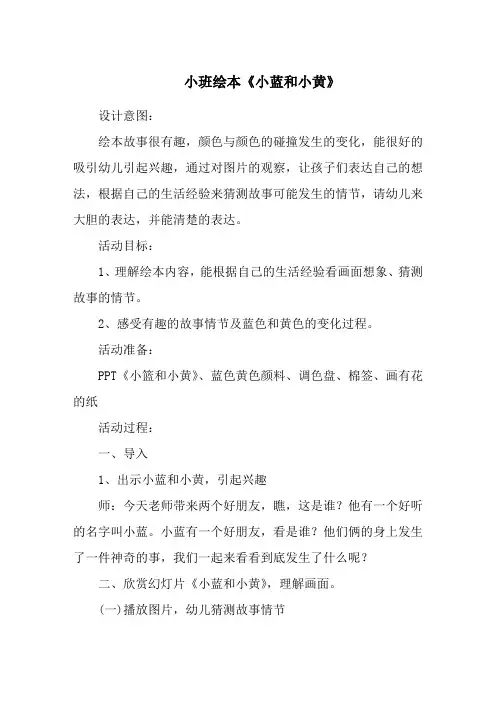 小班绘本《小蓝和小黄》

设计意图：

绘本故事很有趣，颜色与颜色的碰撞发生的变化，能很好的吸引幼儿引起兴趣，通过对图片的观察，让孩子们表达自己的想法，根据自己的生活经验来猜测故事可能发生的情节，请幼儿来大胆的表达，并能清楚的表达。

活动目标：

1、理解绘本内容，能根据自己的生活经验看画面想象、猜测故事的情节。

2、感受有趣的故事情节及蓝色和黄色的变化过程。

活动准备：

PPT《小篮和小黄》、蓝色黄色颜料、调色盘、棉签、画有花的纸

活动过程：

一、导入

1、出示小蓝和小黄，引起兴趣

师：今天老师带来两个好朋友，瞧，这是谁？他有一个好听的名字叫小蓝。小蓝有一个好朋友，看是谁？他们俩的身上发生了一件神奇的事，我们一起来看看到底发生了什么呢？

二、欣赏幻灯片《小蓝和小黄》，理解画面。

(一)播放图片，幼儿猜测故事情节